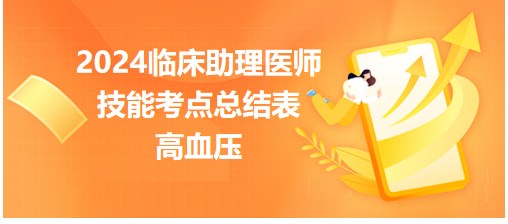 2024临床助理医师
技能考点总结表
高血压